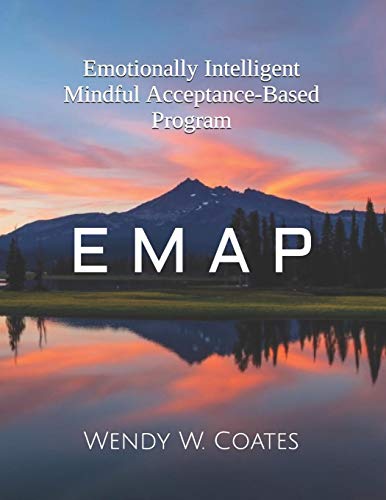 Emotionally Intelligent
Mindful Acceptance-Based
Program

EMAP

Wendy W. Coates